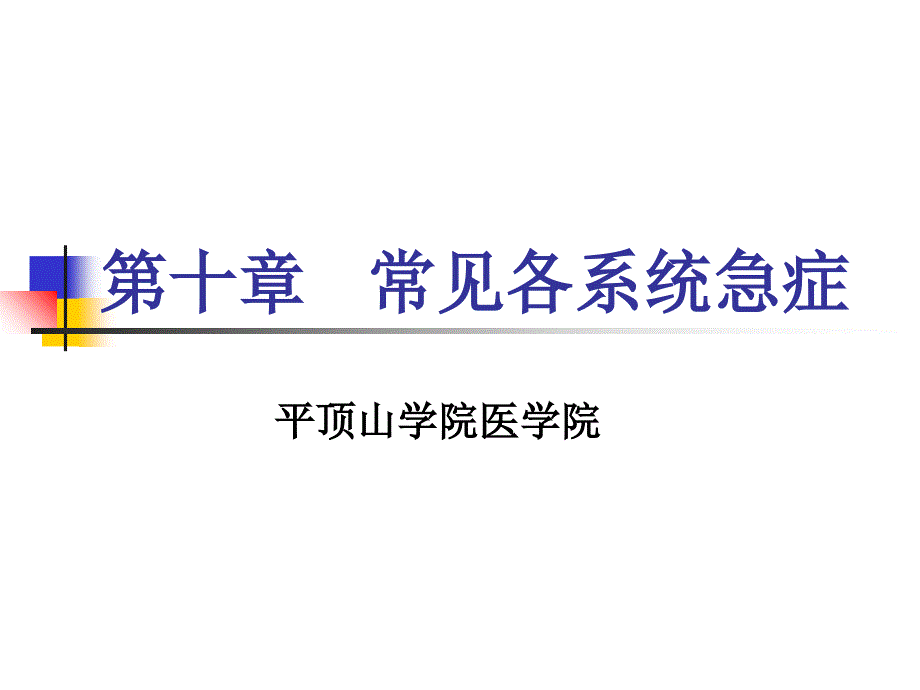 第十章　常见各系统急症

平顶山学院医学院